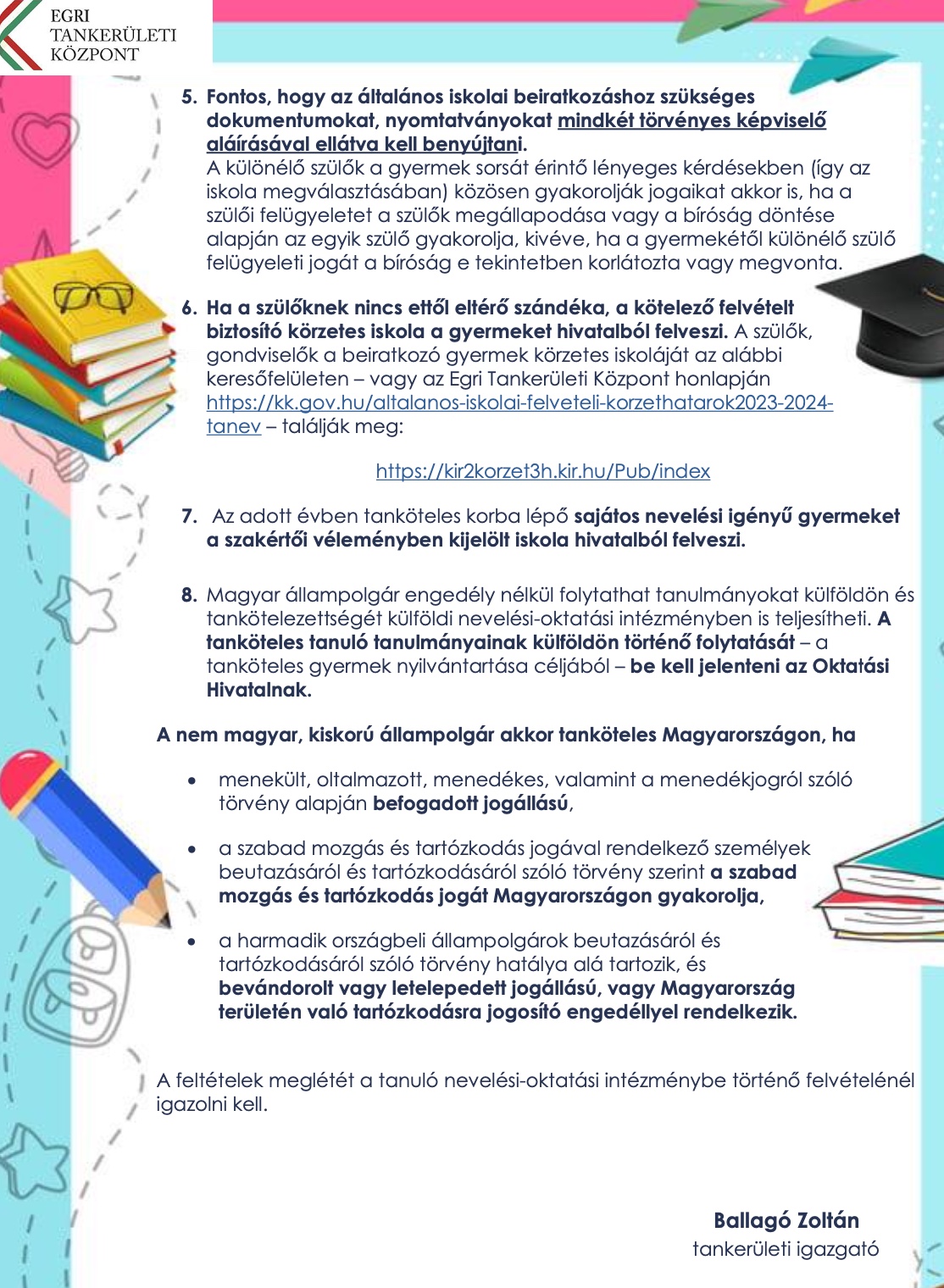 EGRI
TANKERÜLETI
KÖZPONT

5. Fontos, hogy az általános iskolai beiratkozáshoz szükséges dokumentumokat, nyomtatványokat mindkét törvényes képviselő aláírásával ellátva kell benyújtani.
A különélő szülők a gyermek sorsát érintő lényeges kérdésekben (így az iskola megválasztásában) közösen gyakorolják jogaikat akkor is, ha a szülői felügyeletet a szülők megállapodása vagy a bíróság döntése alapján az egyik szülő gyakorolja, kivéve, ha a gyermekétől különélő szülő felügyeleti jogát a bíróság e tekintetben korlátozta vagy megvonta.

6. Ha a szülőknek nincs ettől eltérő szándéka, a kötelező felvételt biztosító körzetes iskola a gyermeket hivatalból felveszi. A szülők, gondviselők a beiratkozó gyermek körzetes iskoláját az alábbi keresőfelületen – vagy az Egri Tankerületi Központ honlapján https://kk.gov.hu/altalanos-iskolai-felveteli-korzethatarok2023-2024-tanev – találják meg:

https://kir2korzet3h.kir.hu/Pub/index

7. Az adott évben tanköteles korba lépő sajátos nevelési igényű gyermeket a szakértői véleményben kijelölt iskola hivatalból felveszi.

8. Magyar állampolgár engedély nélkül folytathat tanulmányokat külföldön és tankötelezettségét külföldi nevelési-oktatási intézményben is teljesítheti. A tanköteles tanuló tanulmányainak külföldön történő folytatását – a tanköteles gyermek nyilvántartása céljából – be kell jelenteni az Oktatási Hivatalnak.

A nem magyar, kiskorú állampolgár akkor tanköteles Magyarországon, ha

• menekült, oltalmazott, menedékes, valamint a menedékjogról szóló törvény alapján befogadott jogállású,

• a szabad mozgás és tartózkodás jogával rendelkező személyek beutazásáról és tartózkodásáról szóló törvény szerint a szabad mozgás és tartózkodás jogát Magyarországon gyakorolja,

• a harmadik országbeli állampolgárok beutazásáról és tartózkodásáról szóló törvény hatálya alá tartozik, és bevándorolt vagy letelepedett jogállású, vagy Magyarország területén való tartózkodásra jogosító engedéllyel rendelkezik.

A feltételek meglétét a tanuló nevelési-oktatási intézménybe történő felvételénél igazolni kell.

Ballagó Zoltán
tankerületi igazgató